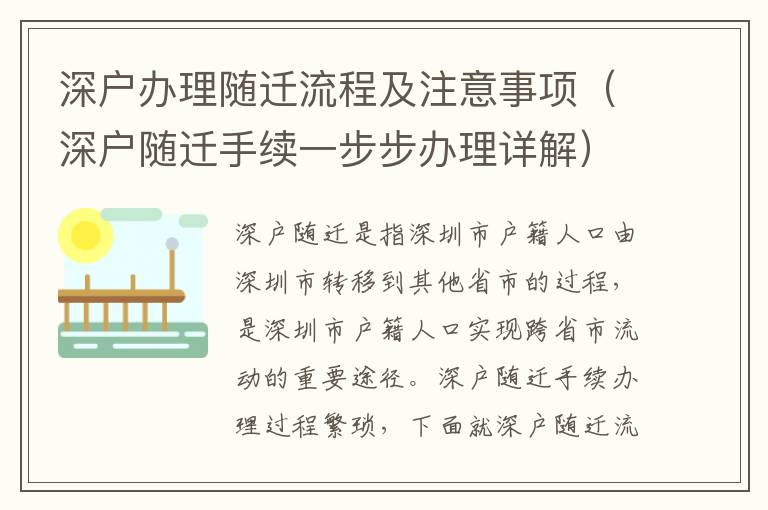 深户办理随迁流程及注意事项（深户随迁手续一步步办理详解）

深户随迁是指深圳市户籍人口由深圳市转移到其他省市的过程，是深圳市户籍人口实现跨省市流动的重要途径。深户随迁手续办理过程繁琐，下面就深户随迁流